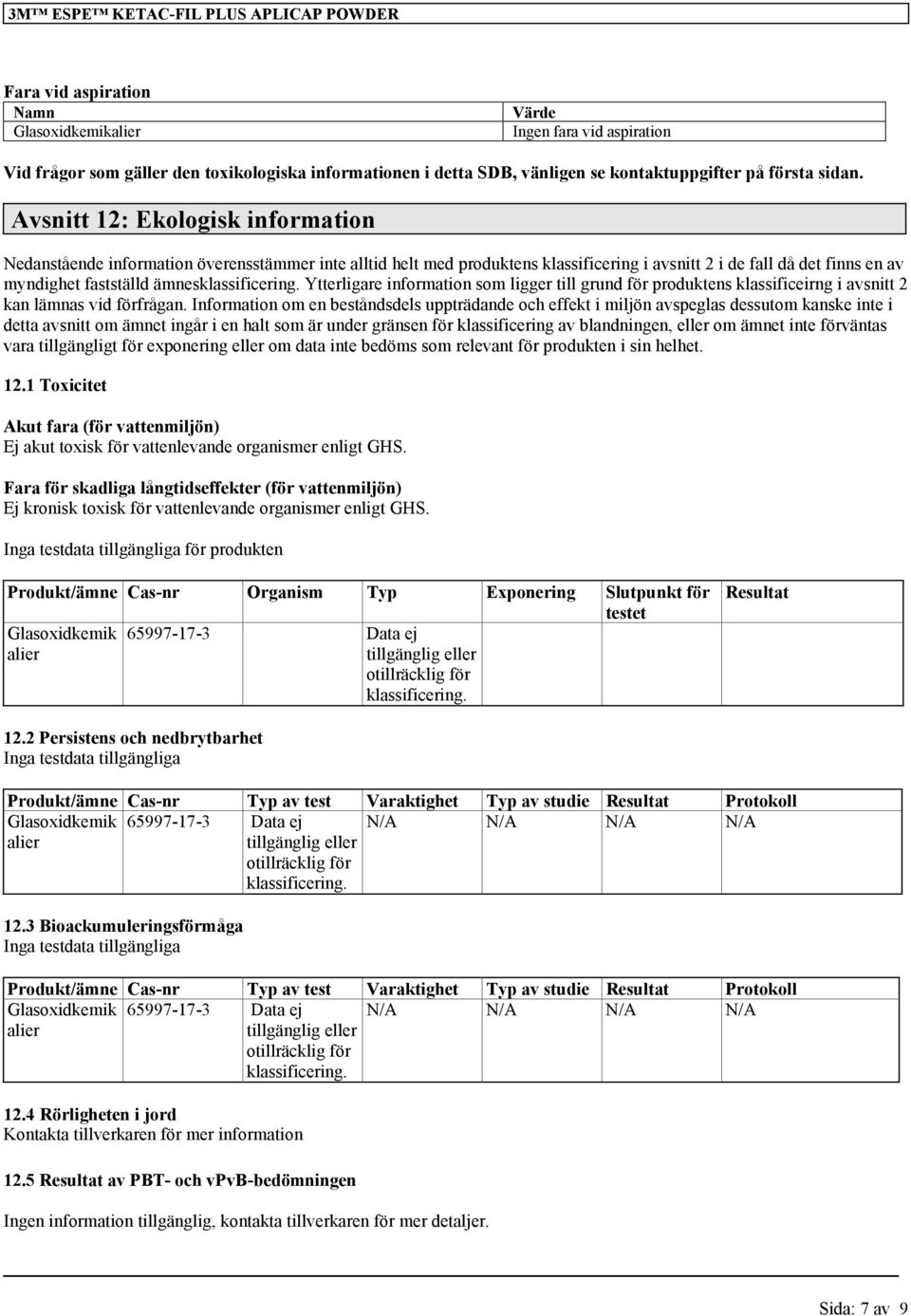 3M™ ESPE™ KETAC-FIL PLUS APLICAP POWDER

Fara vid aspiration

| Namn | Värde |
|---|---|
| Glasoxidkemikalier | Ingen fara vid aspiration |

Vid frågor som gäller den toxikologiska informationen i detta SDB, vänligen se kontaktuppgifter på första sidan.

Avsnitt 12: Ekologisk information

Nedanstående information överensstämmer inte alltid helt med produktens klassificering i avsnitt 2 i de fall då det finns en av myndighet fastställd ämnesklassificering. Ytterligare information som ligger till grund för produktens klassificeirng i avsnitt 2 kan lämnas vid förfrågan. Information om en beståndsdels uppträdande och effekt i miljön avspeglas dessutom kanske inte i detta avsnitt om ämnet ingår i en halt som är under gränsen för klassificering av blandningen, eller om ämnet inte förväntas vara tillgängligt för exponering eller om data inte bedöms som relevant för produkten i sin helhet.

12.1 Toxicitet

Akut fara (för vattenmiljön)
Ej akut toxisk för vattenlevande organismer enligt GHS.

Fara för skadliga långtidseffekter (för vattenmiljön)
Ej kronisk toxisk för vattenlevande organismer enligt GHS.

Inga testdata tillgängliga för produkten

| Produkt/ämne | Cas-nr | Organism | Typ | Exponering | Slutpunkt för testet | Resultat |
|---|---|---|---|---|---|---|
| Glasoxidkemikalier | 65997-17-3 | | Data ej tillgänglig eller otillräcklig för klassificering. | | | |

12.2 Persistens och nedbrytbarhet
Inga testdata tillgängliga

| Produkt/ämne | Cas-nr | Typ av test | Varaktighet | Typ av studie | Resultat | Protokoll |
|---|---|---|---|---|---|---|
| Glasoxidkemikalier | 65997-17-3 | Data ej tillgänglig eller otillräcklig för klassificering. | N/A | N/A | N/A | N/A |

12.3 Bioackumuleringsförmåga
Inga testdata tillgängliga

| Produkt/ämne | Cas-nr | Typ av test | Varaktighet | Typ av studie | Resultat | Protokoll |
|---|---|---|---|---|---|---|
| Glasoxidkemikalier | 65997-17-3 | Data ej tillgänglig eller otillräcklig för klassificering. | N/A | N/A | N/A | N/A |

12.4 Rörligheten i jord
Kontakta tillverkaren för mer information

12.5 Resultat av PBT- och vPvB-bedömningen

Ingen information tillgänglig, kontakta tillverkaren för mer detaljer.

Sida: 7 av 9